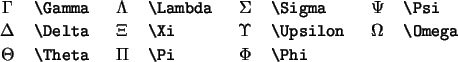 | | | | | | | | |
|---|---|---|---|---|---|---|---|
| $\Gamma$ | \Gamma | $\Lambda$ | \Lambda | $\Sigma$ | \Sigma | $\Psi$ | \Psi |
| $\Delta$ | \Delta | $\Xi$ | \Xi | $\Upsilon$ | \Upsilon | $\Omega$ | \Omega |
| $\Theta$ | \Theta | $\Pi$ | \Pi | $\Phi$ | \Phi | | |